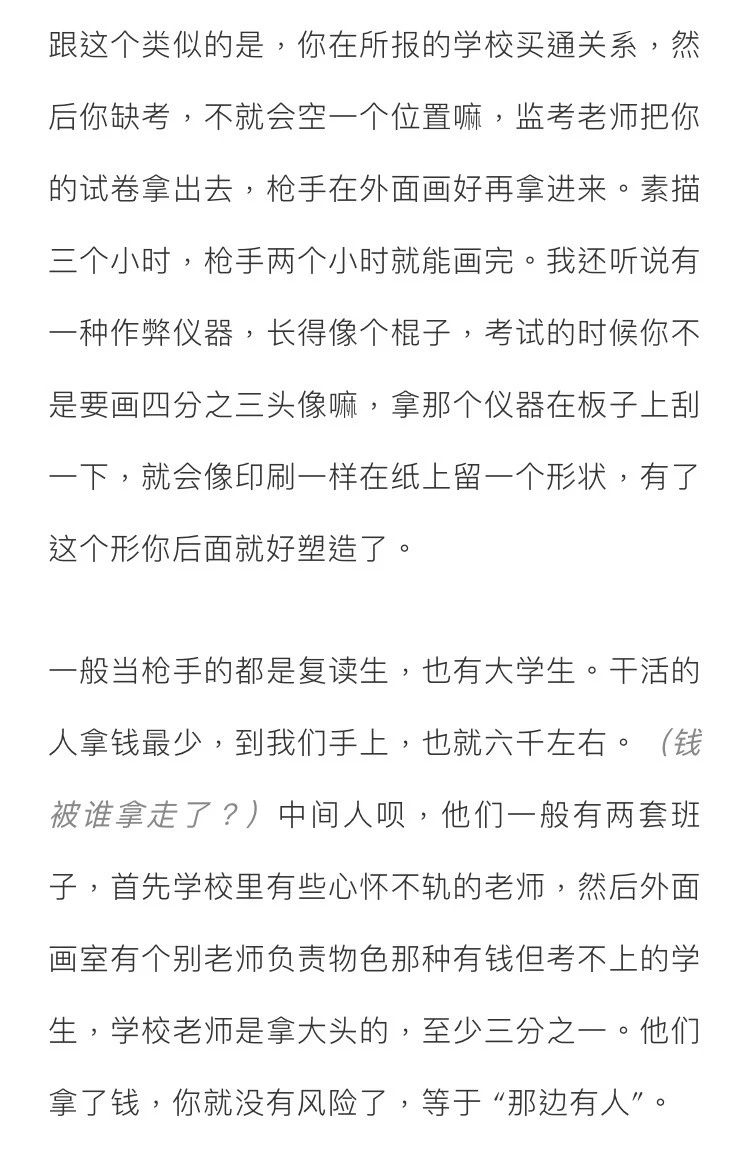 跟这个类似的是，你在所报的学校买通关系，然后你缺考，不就会空一个位置嘛，监考老师把你的试卷拿出去，枪手在外面画好再拿进来。素描三个小时，枪手两个小时就能画完。我还听说有一种作弊仪器，长得像个棍子，考试的时候你不是要画四分之三头像嘛，拿那个仪器在板子上刮一下，就会像印刷一样在纸上留一个形状，有了这个形你后面就好塑造了。

一般当枪手的都是复读生，也有大学生。干活的人拿钱最少，到我们手上，也就六千左右。（钱被谁拿走了？）中间人呗，他们一般有两套班子，首先学校里有些心怀不轨的老师，然后外面画室有个别老师负责物色那种有钱但考不上的学生，学校老师是拿大头的，至少三分之一。他们拿了钱，你就没有风险了，等于“那边有人”。